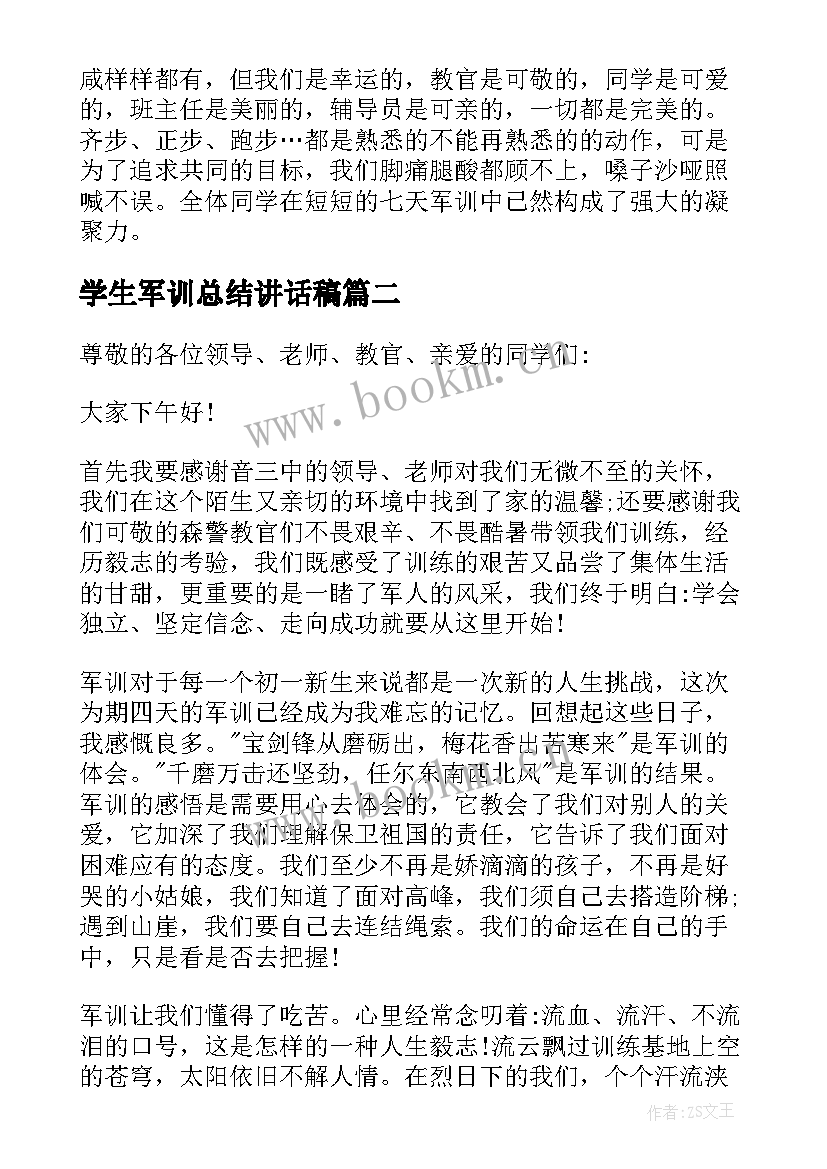 咸样样都有，但我们是幸运的，教官是可敬的，同学是可爱的，班主任是美丽的，辅导员是可亲的，一切都是完美的。齐步、正步、跑步…都是熟悉的不能再熟悉的的动作，可是为了追求共同的目标，我们脚痛腿酸都顾不上，嗓子沙哑照喊不误。全体同学在短短的七天军训中已然构成了强大的凝聚力。

学生军训总结讲话稿篇二

尊敬的各位领导、老师、教官、亲爱的同学们:

大家下午好!

首先我要感谢音三中的领导、老师对我们无微不至的关怀，我们在这个陌生又亲切的环境中找到了家的温馨;还要感谢我们可敬的森警教官们不畏艰辛、不畏酷暑带领我们训练，经历毅志的考验，我们既感受了训练的艰苦又品尝了集体生活的甘甜，更重要的是一睹了军人的风采，我们终于明白:学会独立、坚定信念、走向成功就要从这里开始!

军训对于每一个初一新生来说都是一次新的人生挑战，这次为期四天的军训已经成为我难忘的记忆。回想起这些日子，我感慨良多。"宝剑锋从磨砺出，梅花香出苦寒来"是军训的体会。"千磨万击还坚劲，任尔东南西北风"是军训的结果。军训的感悟是需要用心去体会的，它教会了我们对别人的关爱，它加深了我们理解保卫祖国的责任，它告诉了我们面对困难应有的态度。我们至少不再是娇滴滴的孩子，不再是好哭的小姑娘，我们知道了面对高峰，我们须自己去搭造阶梯;遇到山崖，我们要自己去连结绳索。我们的命运在自己的手中，只是看是否去把握!

军训让我们懂得了吃苦。心里经常念叨着:流血、流汗、不流泪的口号，这是怎样的一种人生毅志!流云飘过训练基地上空的苍穹，太阳依旧不解人情。在烈日下的我们，个个汗流浃

www.bookm.com

作者:ZS文王